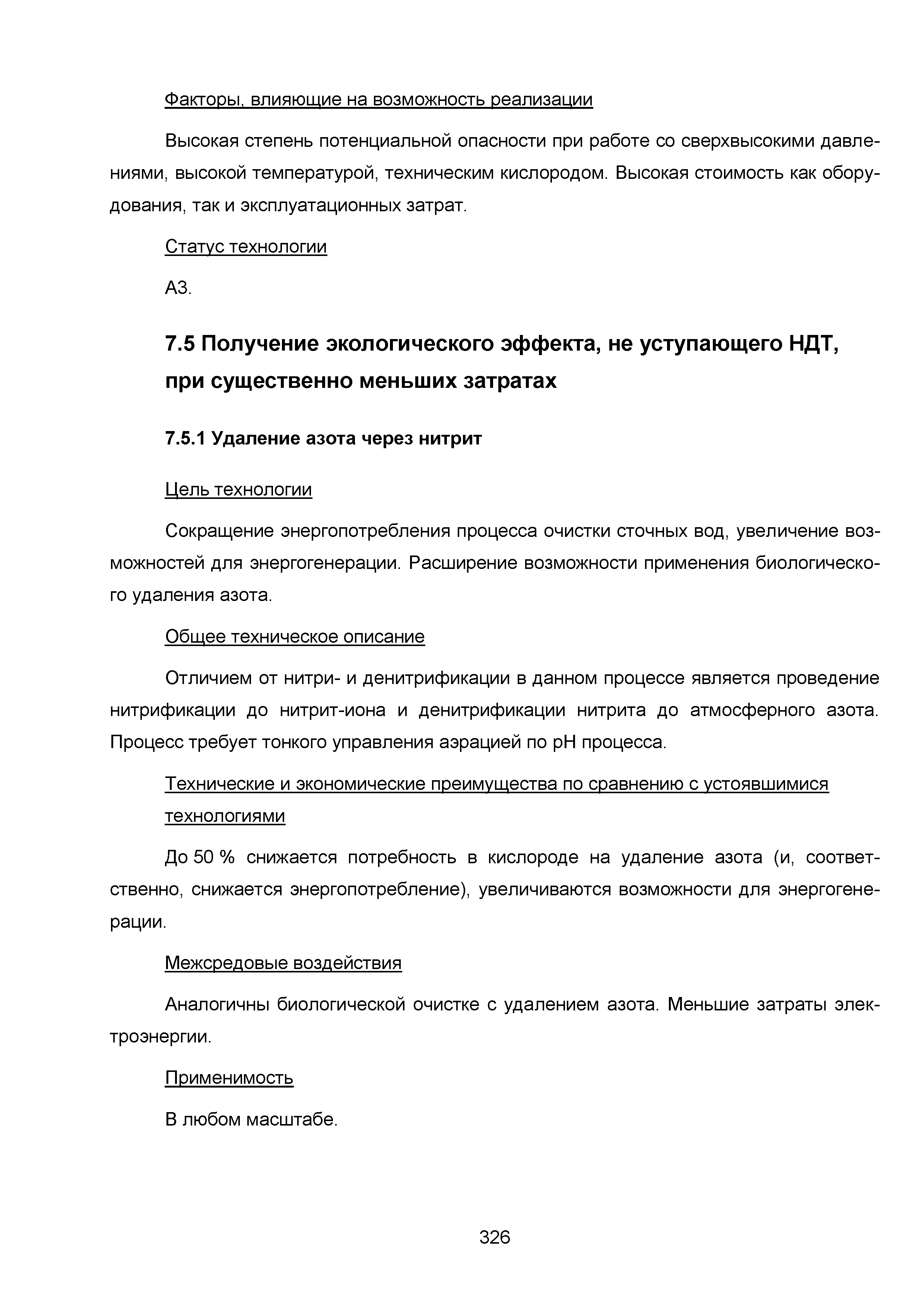 Факторы, влияющие на возможность реализации

Высокая степень потенциальной опасности при работе со сверхвысокими давлениями, высокой температурой, техническим кислородом. Высокая стоимость как оборудования, так и эксплуатационных затрат.

Статус технологии

А3.

7.5 Получение экологического эффекта, не уступающего НДТ, при существенно меньших затратах

7.5.1 Удаление азота через нитрит

Цель технологии

Сокращение энергопотребления процесса очистки сточных вод, увеличение возможностей для энергогенерации. Расширение возможности применения биологического удаления азота.

Общее техническое описание

Отличием от нитри- и денитрификации в данном процессе является проведение нитрификации до нитрит-иона и денитрификации нитрита до атмосферного азота. Процесс требует тонкого управления аэрацией по pH процесса.

Технические и экономические преимущества по сравнению с устоявшимися технологиями

До 50 % снижается потребность в кислороде на удаление азота (и, соответственно, снижается энергопотребление), увеличиваются возможности для энергогенерации.

Межсредовые воздействия

Аналогичны биологической очистке с удалением азота. Меньшие затраты электроэнергии.

Применимость

В любом масштабе.

326